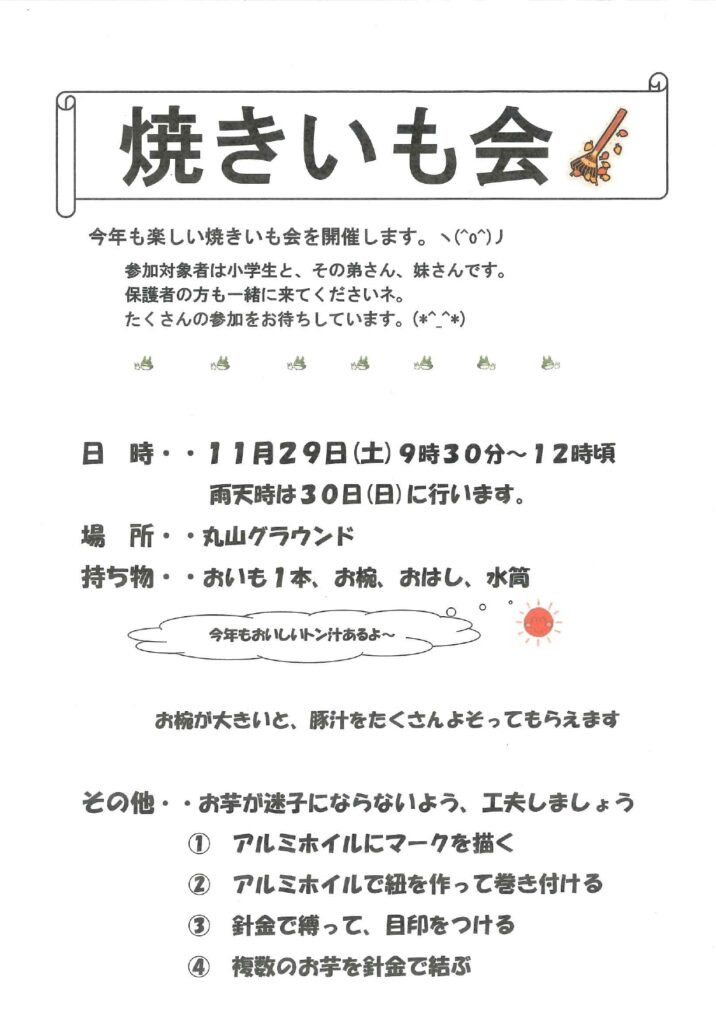 焼きいも会

今年も楽しい焼きいも会を開催します。ヽ(^o^)丿

参加対象者は小学生と、その弟さん、妹さんです。
保護者の方も一緒に来てくださいネ。
たくさんの参加をお待ちしています。(*^_^*)

日 時・・11月29日(土)9時30分～12時頃
雨天時は30日(日)に行います。

場 所・・丸山グラウンド

持ち物・・おいも1本、お椀、おはし、水筒

今年もおいしいトン汁あるよ～

お椀が大きいと、豚汁をたくさんよそってもらえます

その他・・お芋が迷子にならないよう、工夫しましょう
① アルミホイルにマークを描く
② アルミホイルで紐を作って巻き付ける
③ 針金で縛って、目印をつける
④ 複数のお芋を針金で結ぶ